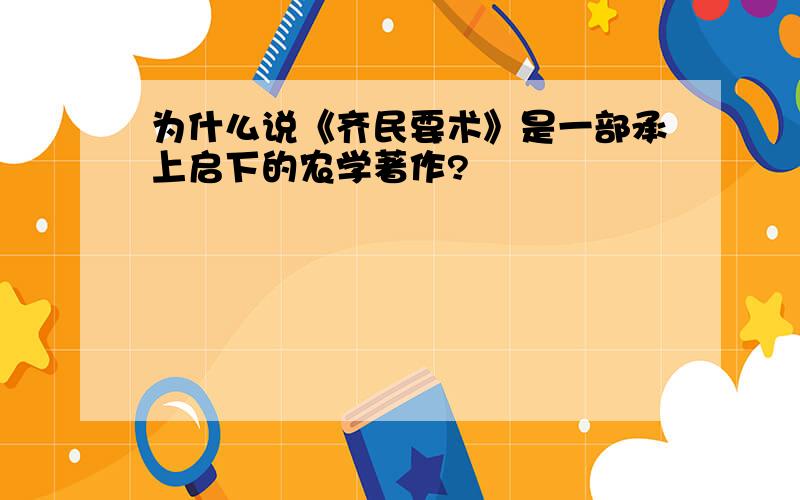 为什么说《齐民要术》是一部承上启下的农学著作?